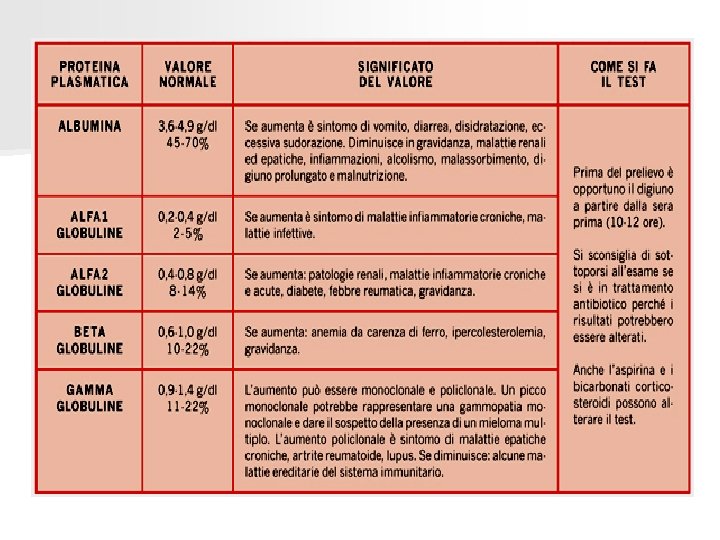 | PROTEINA PLASMATICA | VALORE NORMALE | SIGNIFICATO DEL VALORE | COME SI FA IL TEST |
|---|---|---|---|
| ALBUMINA | 3,6-4,9 g/dl 45-70% | Se aumenta è sintomo di vomito, diarrea, disidratazione, eccessiva sudorazione. Diminuisce in gravidanza, malattie renali ed epatiche, infiammazioni, alcolismo, malassorbimento, digiuno prolungato e malnutrizione. | Prima del prelievo è opportuno il digiuno a partire dalla sera prima (10-12 ore). Si sconsiglia di sottoporsi all'esame se si è in trattamento antibiotico perché i risultati potrebbero essere alterati. Anche l'aspirina e i bicarbonati corticosteroidi possono alterare il test. |
| ALFA1 GLOBULINE | 0,2-0,4 g/dl 2-5% | Se aumenta è sintomo di malattie infiammatorie croniche, malattie infettive. | |
| ALFA2 GLOBULINE | 0,4-0,8 g/dl 8-14% | Se aumenta: patologie renali, malattie infiammatorie croniche e acute, diabete, febbre reumatica, gravidanza. | |
| BETA GLOBULINE | 0,6-1,0 g/dl 10-22% | Se aumenta: anemia da carenza di ferro, ipercolesterolemia, gravidanza. | |
| GAMMA GLOBULINE | 0,9-1,4 g/dl 11-22% | L'aumento può essere monoclonale e policlonale. Un picco monoclonale potrebbe rappresentare una gammopatia monoclonale e dare il sospetto della presenza di un mieloma multiplo. L'aumento policlonale è sintomo di malattie epatiche croniche, artrite reumatoide, lupus. Se diminuisce: alcune malattie ereditarie del sistema immunitario. | |